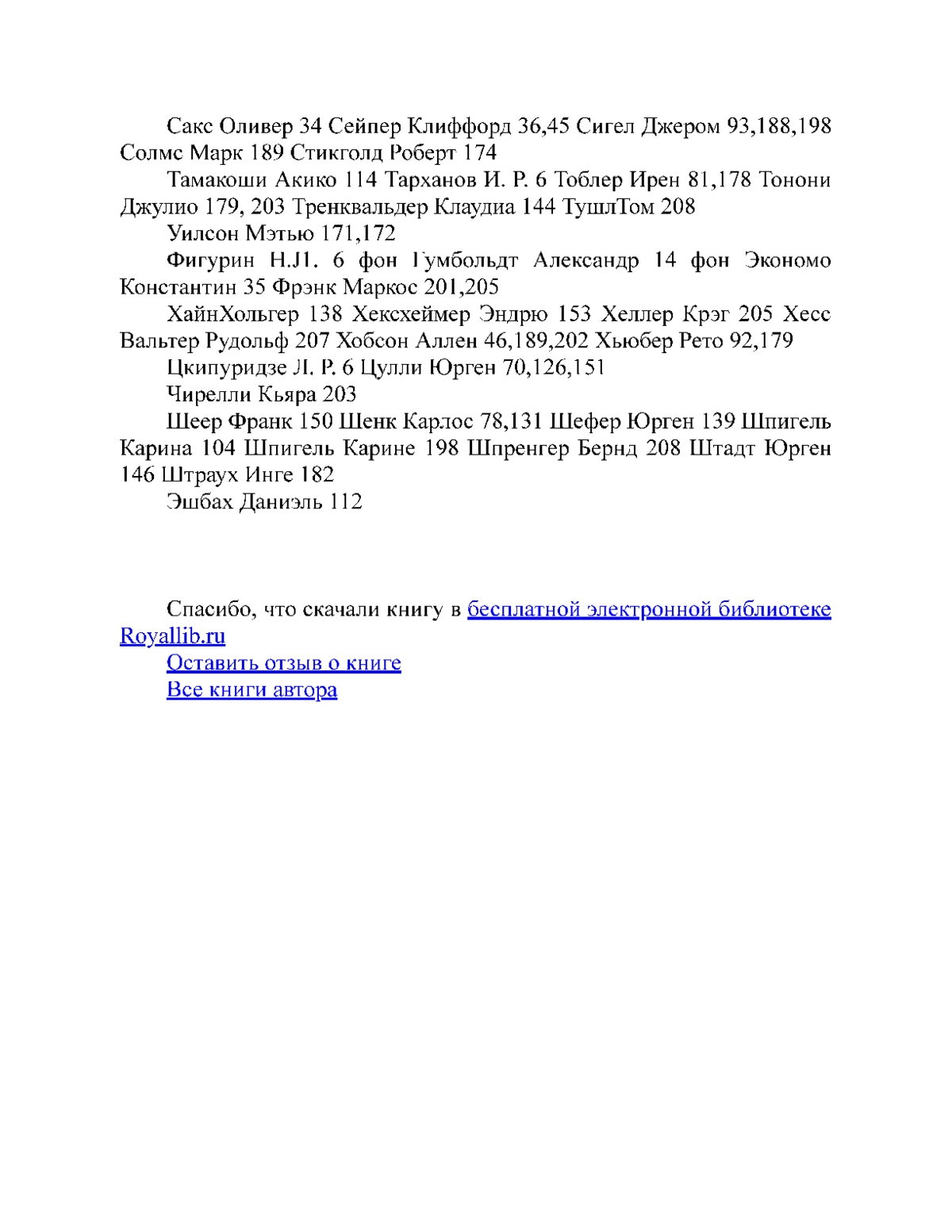 Сакс Оливер 34 Сейпер Клиффорд 36,45 Сигел Джером 93,188,198 Солмс Марк 189 Стикголд Роберт 174

Тамакоши Акико 114 Тарханов И. Р. 6 Тоблер Ирен 81,178 Тонони Джулио 179, 203 Тренквальдер Клаудиа 144 ТушлТом 208

Уилсон Мэтью 171,172

Фигурин H.J1. 6 фон Гумбольдт Александр 14 фон Экономо Константин 35 Фрэнк Маркос 201,205

ХайнХольгер 138 Хексхеймер Эндрю 153 Хеллер Крэг 205 Хесс Вальтер Рудольф 207 Хобсон Аллен 46,189,202 Хьюбер Рето 92,179

Цкипуридзе Л. Р. 6 Цулли Юрген 70,126,151

Чирелли Кьяра 203

Шеер Франк 150 Шенк Карлос 78,131 Шефер Юрген 139 Шпигель Карина 104 Шпигель Карине 198 Шпренгер Бернд 208 Штадт Юрген 146 Штраух Инге 182

Эшбах Даниэль 112

Спасибо, что скачали книгу в бесплатной электронной библиотеке Royallib.ru

Оставить отзыв о книге

Все книги автора